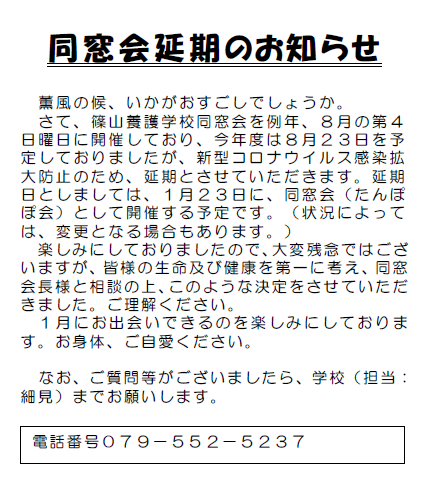 同窓会延期のお知らせ

薫風の候、いかがおすごしでしょうか。

さて、篠山養護学校同窓会を例年、８月の第４日曜日に開催しており、今年度は８月２３日を予定しておりましたが、新型コロナウイルス感染拡大防止のため、延期とさせていただきます。延期日としましては、１月２３日に、同窓会（たんぽぽ会）として開催する予定です。（状況によっては、変更となる場合もあります。）

楽しみにしておりましたので、大変残念ではございますが、皆様の生命及び健康を第一に考え、同窓会長様と相談の上、このような決定をさせていただきました。ご理解ください。

１月にお出会いできるのを楽しみにしております。お身体、ご自愛ください。

なお、ご質問等がございましたら、学校（担当：細見）までお願いします。

電話番号０７９－５５２－５２３７